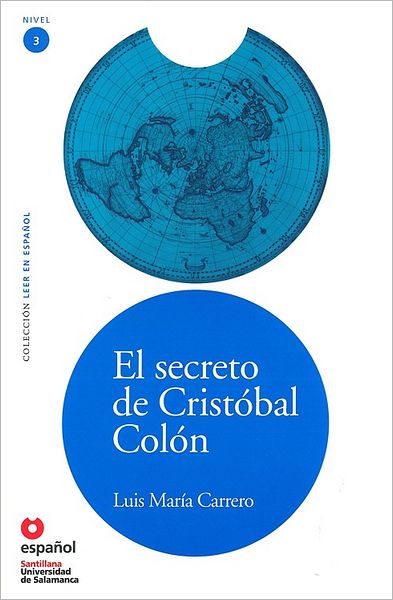 NIVEL
3

COLECCIÓN LEER EN ESPAÑOL

El secreto de Cristóbal Colón

Luis María Carrero

español
Santillana
Universidad de Salamanca